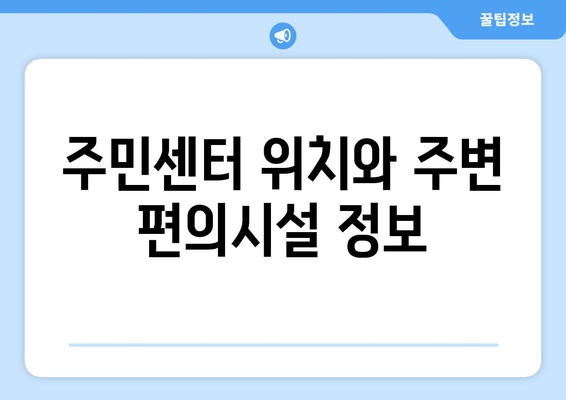 꿀팁정보

주민센터 위치와 주변 편의시설 정보